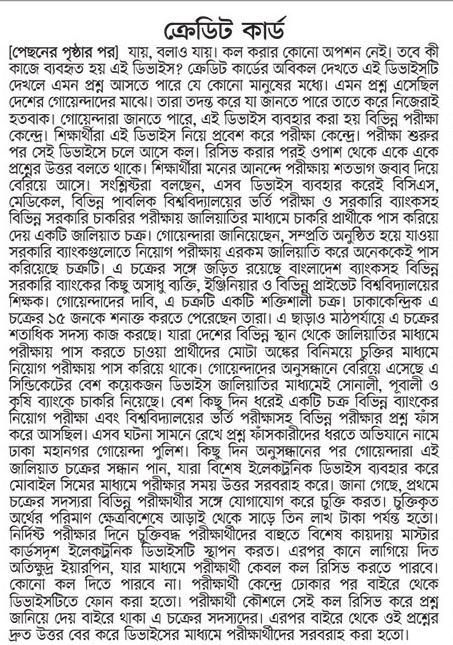 ক্রেডিট কার্ড

[পেছনের পৃষ্ঠার পর] যায়, বলাও যায়। কল করার কোনো অপশন নেই। তবে কী কাজে ব্যবহৃত হয় এই ডিভাইস? ক্রেডিট কার্ডের অবিকল দেখতে এই ডিভাইসটি দেখলে এমন প্রশ্ন আসতে পারে যে কোনো মানুষের মধ্যে। এমন প্রশ্ন এসেছিল দেশের গোয়েন্দাদের মাঝে। তারা তদন্ত করে যা জানতে পারে তাতে করে নিজেরাই হতবাক। গোয়েন্দারা জানতে পারে, এই ডিভাইস ব্যবহার করা হয় বিভিন্ন পরীক্ষা কেন্দ্রে। শিক্ষার্থীরা এই ডিভাইস নিয়ে প্রবেশ করে পরীক্ষা কেন্দ্রে। পরীক্ষা শুরুর পর সেই ডিভাইসে চলে আসে কল। রিসিভ করার পরই ওপাশ থেকে একে একে প্রশ্নের উত্তর বলতে থাকে। শিক্ষার্থীরা মনের আনন্দে পরীক্ষায় শতভাগ জবাব দিয়ে বেরিয়ে আসে। সংশ্লিষ্টরা বলছেন, এসব ডিভাইস ব্যবহার করেই বিসিএস, মেডিকেল, বিভিন্ন পাবলিক বিশ্ববিদ্যালয়ের ভর্তি পরীক্ষা ও সরকারি ব্যাংকসহ বিভিন্ন সরকারি চাকরির পরীক্ষায় জালিয়াতির মাধ্যমে চাকরি প্রার্থীকে পাস করিয়ে দেয় একটি জালিয়াত চক্র। গোয়েন্দারা জানিয়েছেন, সম্প্রতি অনুষ্ঠিত হয়ে যাওয়া সরকারি ব্যাংকগুলোতে নিয়োগ পরীক্ষায় এরকম জালিয়াতি করে অনেককেই পাস করিয়েছে চক্রটি। এ চক্রের সঙ্গে জড়িত রয়েছে বাংলাদেশ ব্যাংকসহ বিভিন্ন সরকারি ব্যাংকের কিছু অসাধু ব্যক্তি, ইঞ্জিনিয়ার ও বিভিন্ন প্রাইভেট বিশ্ববিদ্যালয়ের শিক্ষক। গোয়েন্দাদের দাবি, এ চক্রটি একটি শক্তিশালী চক্র। ঢাকাকেন্দ্রিক এ চক্রের ১৫ জনকে শনাক্ত করতে পেরেছেন তারা। এ ছাড়াও মাঠপর্যায়ে এ চক্রের শতাধিক সদস্য কাজ করছে। যারা দেশের বিভিন্ন স্থান থেকে জালিয়াতির মাধ্যমে পরীক্ষায় পাস করতে চাওয়া প্রার্থীদের মোটা অঙ্কের বিনিময়ে চুক্তির মাধ্যমে নিয়োগ পরীক্ষায় পাস করিয়ে থাকে। গোয়েন্দাদের অনুসন্ধানে বেরিয়ে এসেছে এ সিন্ডিকেটের বেশ কয়েকজন ডিভাইস জালিয়াতির মাধ্যমেই সোনালী, পূবালী ও কৃষি ব্যাংকে চাকরি নিয়েছে। বেশ কিছু দিন ধরেই একটি চক্র বিভিন্ন ব্যাংকের নিয়োগ পরীক্ষা এবং বিশ্ববিদ্যালয়ের ভর্তি পরীক্ষাসহ বিভিন্ন পরীক্ষার প্রশ্ন ফাঁস করে আসছিল। এসব ঘটনা সামনে রেখে প্রশ্ন ফাঁসকারীদের ধরতে অভিযানে নামে ঢাকা মহানগর গোয়েন্দা পুলিশ। কিছু দিন অনুসন্ধানের পর গোয়েন্দারা এই জালিয়াত চক্রের সন্ধান পান, যারা বিশেষ ইলেকট্রনিক ডিভাইস ব্যবহার করে মোবাইল সিমের মাধ্যমে পরীক্ষার সময় উত্তর সরবরাহ করে। জানা গেছে, প্রথমে চক্রের সদস্যরা বিভিন্ন পরীক্ষার্থীর সঙ্গে যোগাযোগ করে চুক্তি করত। চুক্তিকৃত অর্থের পরিমাণ ক্ষেত্রবিশেষে আড়াই থেকে সাড়ে তিন লাখ টাকা পর্যন্ত হতো। নির্দিষ্ট পরীক্ষার দিনে চুক্তিবদ্ধ পরীক্ষার্থীদের বাহুতে বিশেষ কায়দায় মাস্টার কার্ডসদৃশ ইলেকট্রনিক ডিভাইসটি স্থাপন করত। এরপর কানে লাগিয়ে দিত অতিক্ষুদ্র ইয়ারপিন, যার মাধ্যমে পরীক্ষার্থী কেবল কল রিসিভ করতে পারবে। কোনো কল দিতে পারবে না। পরীক্ষার্থী কেন্দ্রে ঢোকার পর বাইরে থেকে ডিভাইসটিতে ফোন করা হতো। পরীক্ষার্থী কৌশলে সেই কল রিসিভ করে প্রশ্ন জানিয়ে দেয় বাইরে থাকা এ চক্রের সদস্যদের। এরপর বাইরে থেকে ওই প্রশ্নের দ্রুত উত্তর বের করে ডিভাইসের মাধ্যমে পরীক্ষার্থীদের সরবরাহ করা হতো।